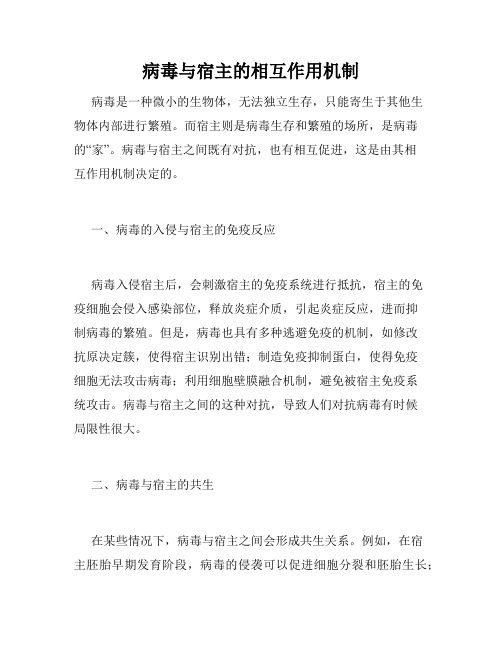 病毒与宿主的相互作用机制

病毒是一种微小的生物体，无法独立生存，只能寄生于其他生物体内部进行繁殖。而宿主则是病毒生存和繁殖的场所，是病毒的“家”。病毒与宿主之间既有对抗，也有相互促进，这是由其相互作用机制决定的。

一、病毒的入侵与宿主的免疫反应

病毒入侵宿主后，会刺激宿主的免疫系统进行抵抗，宿主的免疫细胞会侵入感染部位，释放炎症介质，引起炎症反应，进而抑制病毒的繁殖。但是，病毒也具有多种逃避免疫的机制，如修改抗原决定簇，使得宿主识别出错；制造免疫抑制蛋白，使得免疫细胞无法攻击病毒；利用细胞壁膜融合机制，避免被宿主免疫系统攻击。病毒与宿主之间的这种对抗，导致人们对抗病毒有时候局限性很大。

二、病毒与宿主的共生

在某些情况下，病毒与宿主之间会形成共生关系。例如，在宿主胚胎早期发育阶段，病毒的侵袭可以促进细胞分裂和胚胎生长；